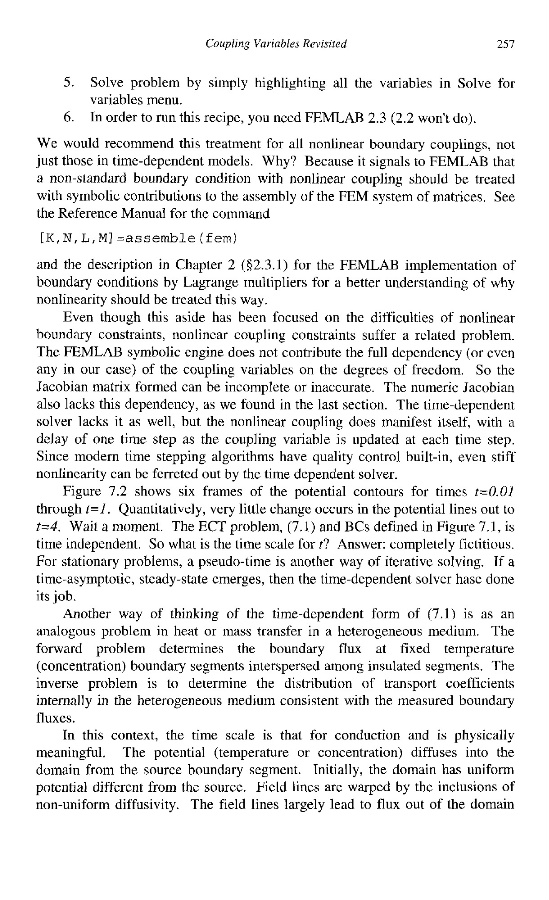 Coupling Variables Revisited 257

5. Solve problem by simply highlighting all the variables in Solve for variables menu.
6. In order to run this recipe, you need FEMLAB 2.3 (2.2 won't do).

We would recommend this treatment for all nonlinear boundary couplings, not just those in time-dependent models. Why? Because it signals to FEMLAB that a non-standard boundary condition with nonlinear coupling should be treated with symbolic contributions to the assembly of the FEM system of matrices. See the Reference Manual for the command

[K,N,L,M]=assemble(fem)

and the description in Chapter 2 (§2.3.1) for the FEMLAB implementation of boundary conditions by Lagrange multipliers for a better understanding of why nonlinearity should be treated this way.

Even though this aside has been focused on the difficulties of nonlinear boundary constraints, nonlinear coupling constraints suffer a related problem. The FEMLAB symbolic engine does not contribute the full dependency (or even any in our case) of the coupling variables on the degrees of freedom. So the Jacobian matrix formed can be incomplete or inaccurate. The numeric Jacobian also lacks this dependency, as we found in the last section. The time-dependent solver lacks it as well, but the nonlinear coupling does manifest itself, with a delay of one time step as the coupling variable is updated at each time step. Since modern time stepping algorithms have quality control built-in, even stiff nonlinearity can be ferreted out by the time dependent solver.

Figure 7.2 shows six frames of the potential contours for times $t=0.01$ through $t=1$. Quantitatively, very little change occurs in the potential lines out to $t=4$. Wait a moment. The ECT problem, (7.1) and BCs defined in Figure 7.1, is time independent. So what is the time scale for $t$? Answer: completely fictitious. For stationary problems, a pseudo-time is another way of iterative solving. If a time-asymptotic, steady-state emerges, then the time-dependent solver hase done its job.

Another way of thinking of the time-dependent form of (7.1) is as an analogous problem in heat or mass transfer in a heterogeneous medium. The forward problem determines the boundary flux at fixed temperature (concentration) boundary segments interspersed among insulated segments. The inverse problem is to determine the distribution of transport coefficients internally in the heterogeneous medium consistent with the measured boundary fluxes.

In this context, the time scale is that for conduction and is physically meaningful. The potential (temperature or concentration) diffuses into the domain from the source boundary segment. Initially, the domain has uniform potential different from the source. Field lines are warped by the inclusions of non-uniform diffusivity. The field lines largely lead to flux out of the domain